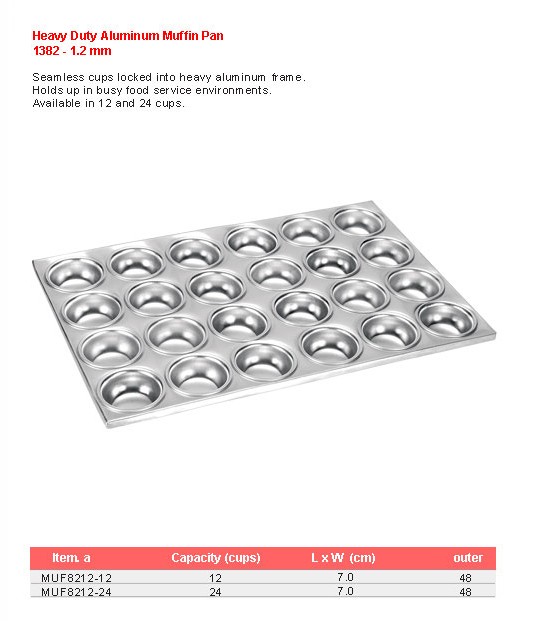 Heavy Duty Aluminum Muffin Pan
1382 - 1.2 mm

Seamless cups locked into heavy aluminum frame. Holds up in busy food service environments. Available in 12 and 24 cups.

| Item. a | Capacity (cups) | L x W (cm) | outer |
|---|---|---|---|
| MUF8212-12 | 12 | 7.0 | 48 |
| MUF8212-24 | 24 | 7.0 | 48 |